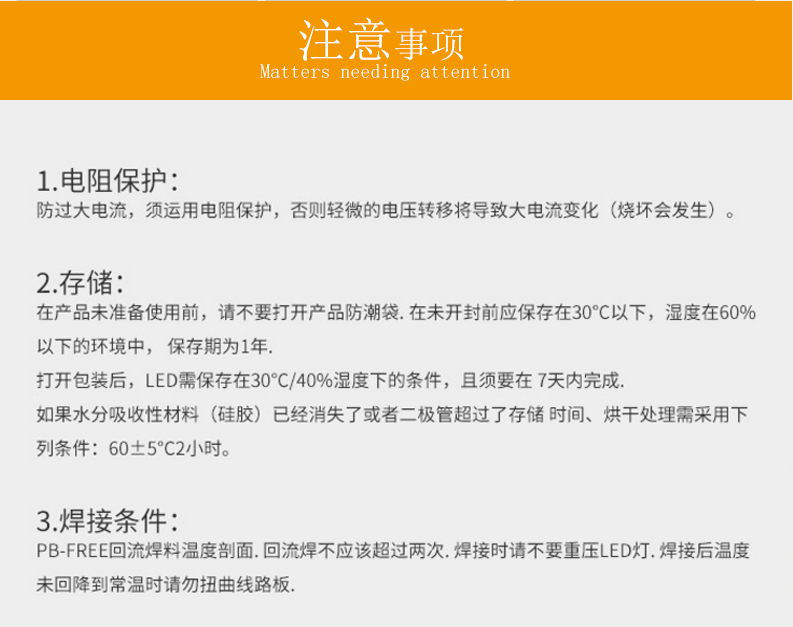 注意事项
Matters needing attention

1.电阻保护：
防过大电流，须运用电阻保护，否则轻微的电压转移将导致大电流变化（烧坏会发生）。

2.存储：
在产品未准备使用前，请不要打开产品防潮袋. 在未开封前应保存在30°C以下，湿度在60%以下的环境中， 保存期为1年.
打开包装后，LED需保存在30°C/40%湿度下的条件，且须要在 7天内完成.
如果水分吸收性材料（硅胶）已经消失了或者二极管超过了存储 时间、烘干处理需采用下列条件：60±5°C2小时。

3.焊接条件：
PB-FREE回流焊料温度剖面. 回流焊不应该超过两次. 焊接时请不要重压LED灯. 焊接后温度未回降到常温时请勿扭曲线路板.